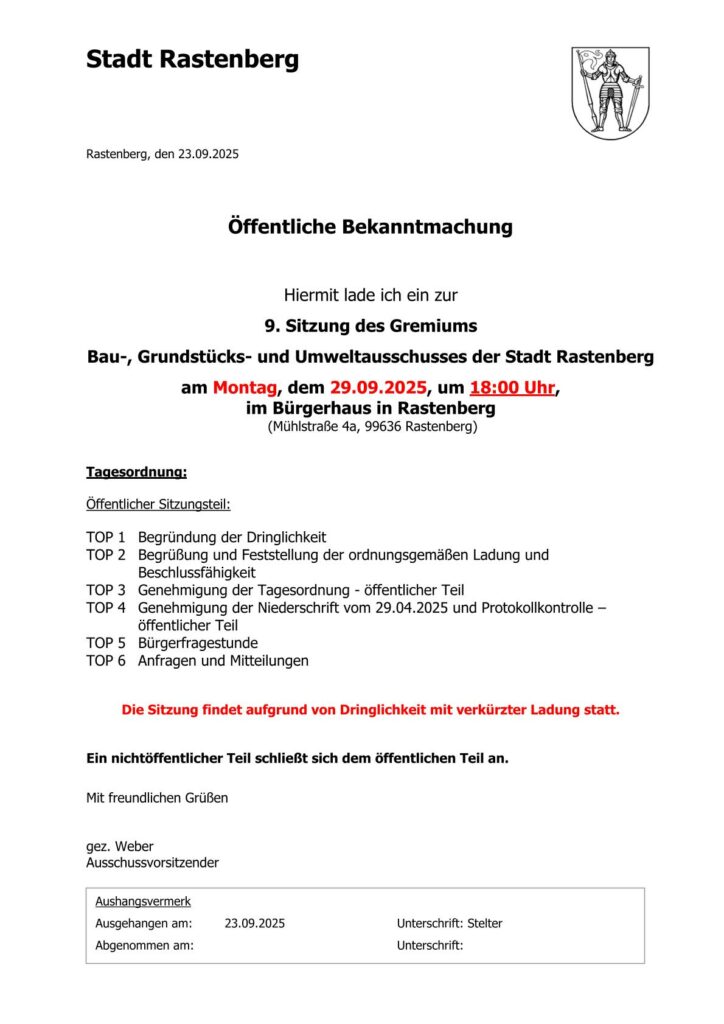 Stadt Rastenberg

Rastenberg, den 23.09.2025

Öffentliche Bekanntmachung

Hiermit lade ich ein zur

9. Sitzung des Gremiums

Bau-, Grundstücks- und Umweltausschusses der Stadt Rastenberg

am Montag, dem 29.09.2025, um 18:00 Uhr, im Bürgerhaus in Rastenberg
(Mühlstraße 4a, 99636 Rastenberg)

Tagesordnung:

Öffentlicher Sitzungsteil:

TOP 1 Begründung der Dringlichkeit
TOP 2 Begrüßung und Feststellung der ordnungsgemäßen Ladung und Beschlussfähigkeit
TOP 3 Genehmigung der Tagesordnung - öffentlicher Teil
TOP 4 Genehmigung der Niederschrift vom 29.04.2025 und Protokollkontrolle – öffentlicher Teil
TOP 5 Bürgerfragestunde
TOP 6 Anfragen und Mitteilungen

Die Sitzung findet aufgrund von Dringlichkeit mit verkürzter Ladung statt.

Ein nichtöffentlicher Teil schließt sich dem öffentlichen Teil an.

Mit freundlichen Grüßen

gez. Weber
Ausschussvorsitzender

Aushangsvermerk
Ausgehangen am: 23.09.2025 Unterschrift: Stelter
Abgenommen am: Unterschrift: